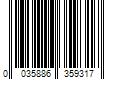 0 035886 359317